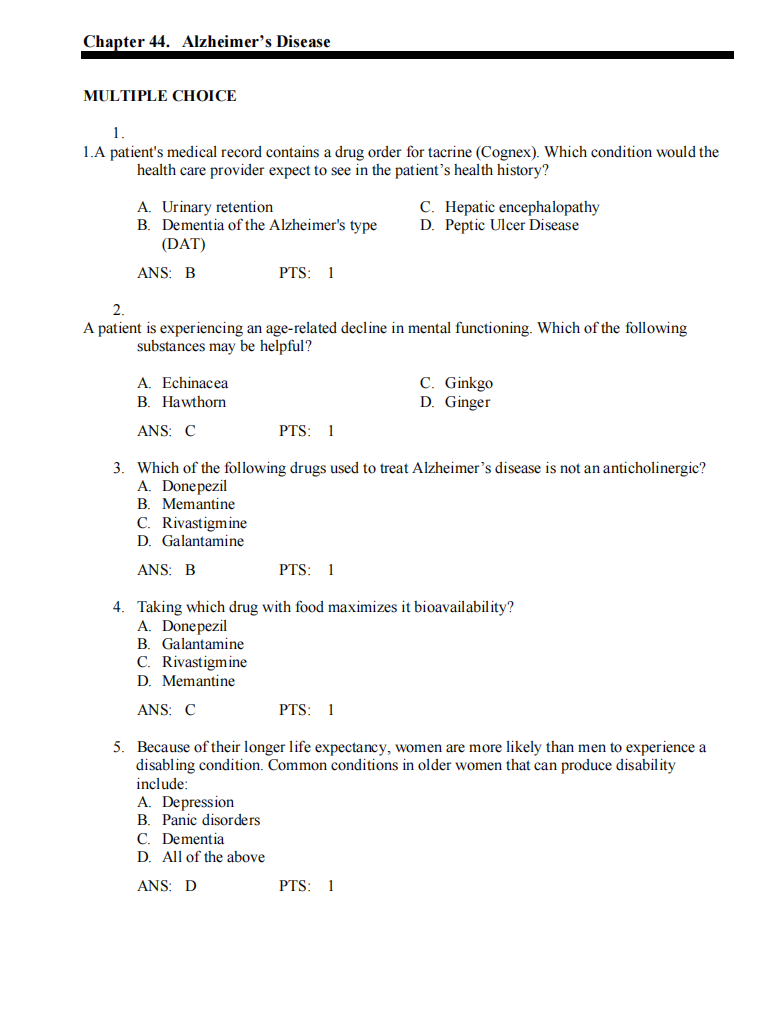 Chapter 44. Alzheimer's Disease

MULTIPLE CHOICE

1.
1.A patient's medical record contains a drug order for tacrine (Cognex). Which condition would the health care provider expect to see in the patient's health history?

A. Urinary retention
B. Dementia of the Alzheimer's type (DAT)
C. Hepatic encephalopathy
D. Peptic Ulcer Disease

ANS: B PTS: 1

2.
A patient is experiencing an age-related decline in mental functioning. Which of the following substances may be helpful?

A. Echinacea
B. Hawthorn
C. Ginkgo
D. Ginger

ANS: C PTS: 1

3. Which of the following drugs used to treat Alzheimer's disease is not an anticholinergic?
A. Donepezil
B. Memantine
C. Rivastigmine
D. Galantamine

ANS: B PTS: 1

4. Taking which drug with food maximizes it bioavailability?
A. Donepezil
B. Galantamine
C. Rivastigmine
D. Memantine

ANS: C PTS: 1

5. Because of their longer life expectancy, women are more likely than men to experience a disabling condition. Common conditions in older women that can produce disability include:
A. Depression
B. Panic disorders
C. Dementia
D. All of the above

ANS: D PTS: 1